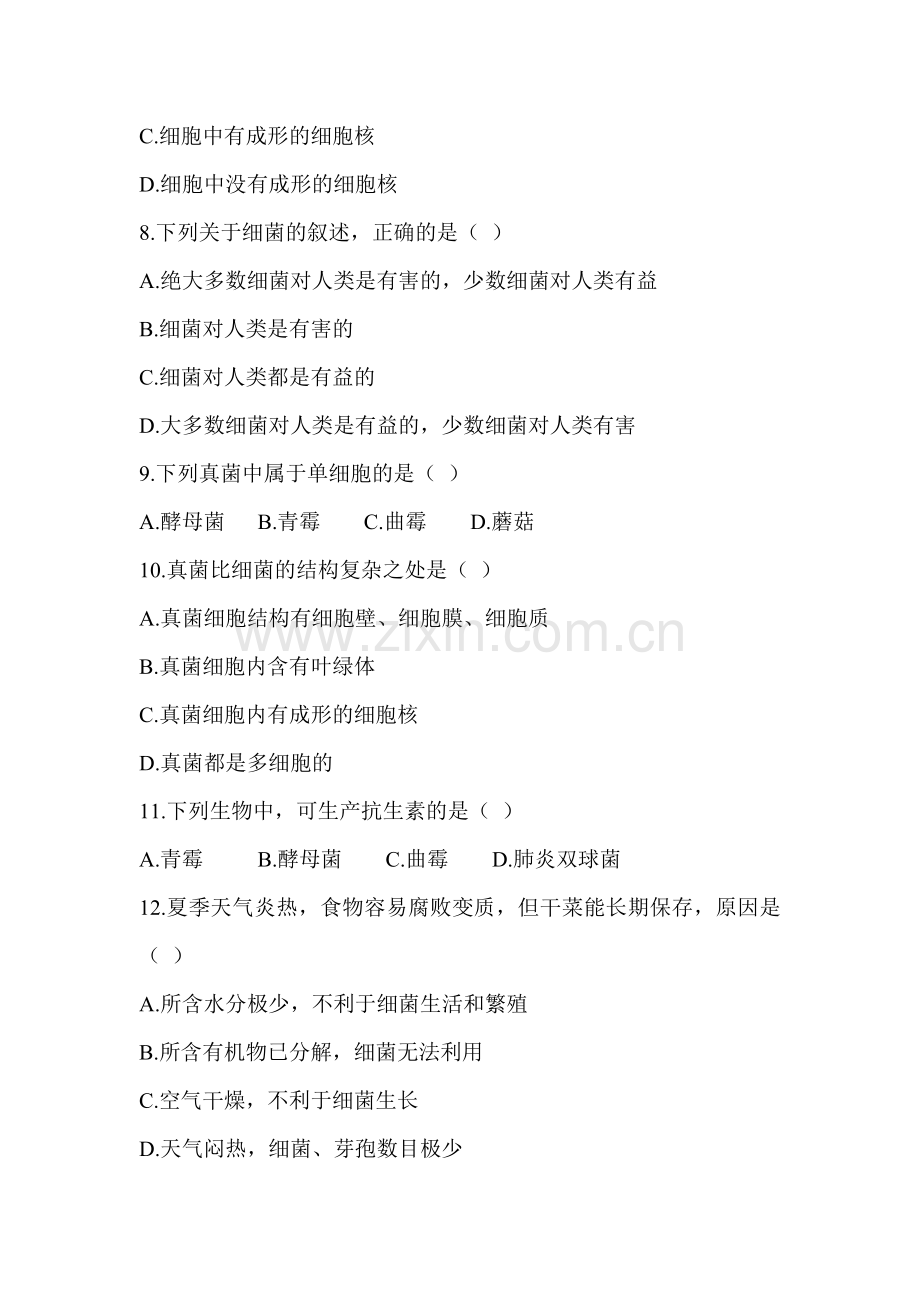 C.细胞中有成形的细胞核

D.细胞中没有成形的细胞核

8.下列关于细菌的叙述，正确的是（ ）

A.绝大多数细菌对人类是有害的，少数细菌对人类有益

B.细菌对人类是有害的

C.细菌对人类都是有益的

D.大多数细菌对人类是有益的，少数细菌对人类有害

9.下列真菌中属于单细胞的是（ ）

A.酵母菌 B.青霉 C.曲霉 D.蘑菇

10.真菌比细菌的结构复杂之处是（ ）

A.真菌细胞结构有细胞壁、细胞膜、细胞质

B.真菌细胞内含有叶绿体

C.真菌细胞内有成形的细胞核

D.真菌都是多细胞的

11.下列生物中，可生产抗生素的是（ ）

A.青霉 B.酵母菌 C.曲霉 D.肺炎双球菌

12.夏季天气炎热，食物容易腐败变质，但干菜能长期保存，原因是（ ）

A.所含水分极少，不利于细菌生活和繁殖

B.所含有机物已分解，细菌无法利用

C.空气干燥，不利于细菌生长

D.天气闷热，细菌、芽孢数目极少

www.zixin.com.cn